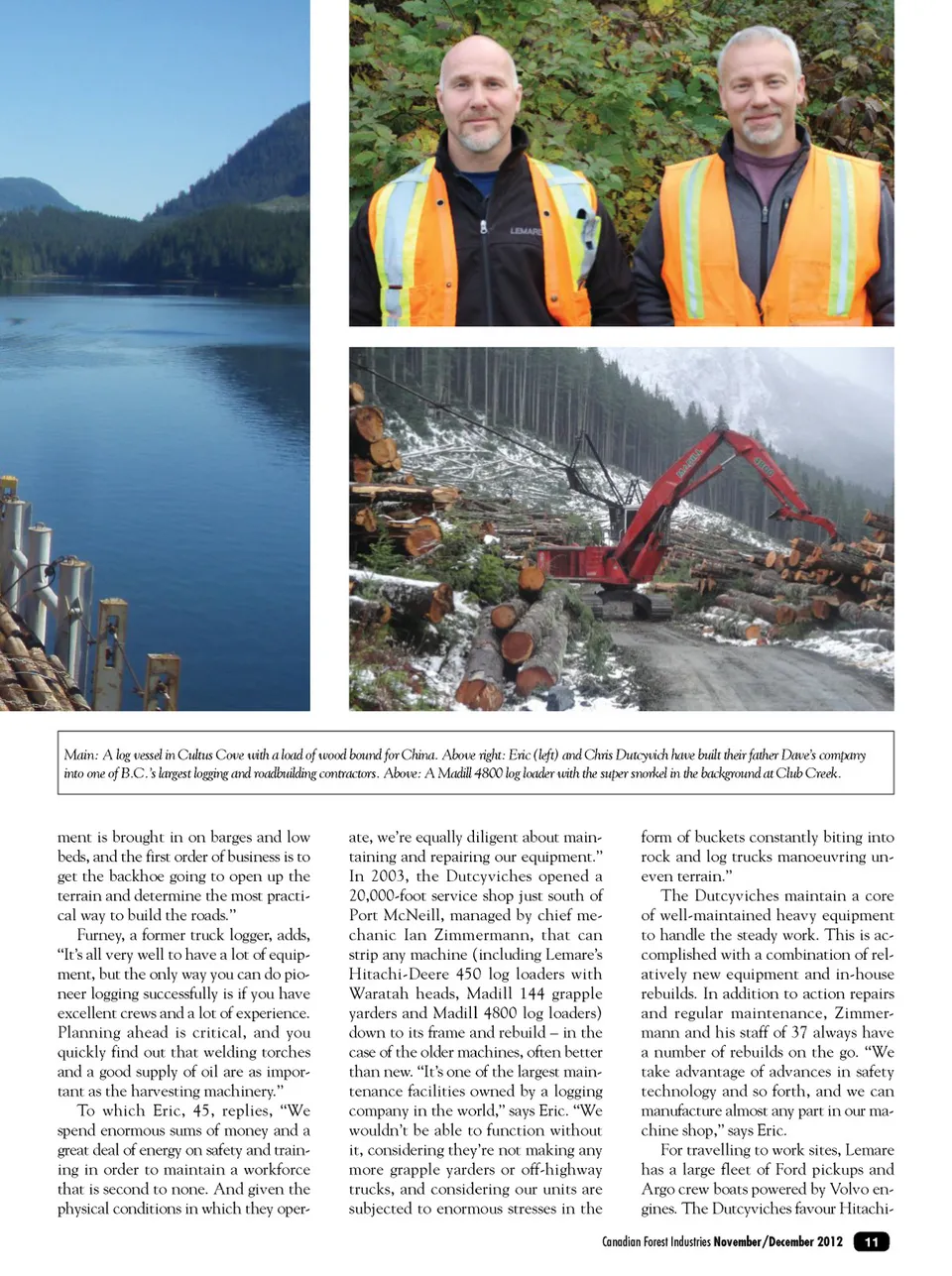 LEMARE

Main: A log vessel in Cultus Cove with a load of wood bound for China. Above right: Eric (left) and Chris Dutcyvich have built their father Dave's company into one of B.C.'s largest logging and roadbuilding contractors. Above: A Madill 4800 log loader with the super snorkel in the background at Club Creek.

ment is brought in on barges and low beds, and the first order of business is to get the backhoe going to open up the terrain and determine the most practical way to build the roads."

Furney, a former truck logger, adds, "It's all very well to have a lot of equipment, but the only way you can do pioneer logging successfully is if you have excellent crews and a lot of experience. Planning ahead is critical, and you quickly find out that welding torches and a good supply of oil are as important as the harvesting machinery."

To which Eric, 45, replies, "We spend enormous sums of money and a great deal of energy on safety and training in order to maintain a workforce that is second to none. And given the physical conditions in which they operate, we're equally diligent about maintaining and repairing our equipment." In 2003, the Dutcyviches opened a 20,000-foot service shop just south of Port McNeill, managed by chief mechanic Ian Zimmermann, that can strip any machine (including Lemare's Hitachi-Deere 450 log loaders with Waratah heads, Madill 144 grapple yarders and Madill 4800 log loaders) down to its frame and rebuild – in the case of the older machines, often better than new. "It's one of the largest maintenance facilities owned by a logging company in the world," says Eric. "We wouldn't be able to function without it, considering they're not making any more grapple yarders or off-highway trucks, and considering our units are subjected to enormous stresses in the form of buckets constantly biting into rock and log trucks manoeuvring uneven terrain."

The Dutcyviches maintain a core of well-maintained heavy equipment to handle the steady work. This is accomplished with a combination of relatively new equipment and in-house rebuilds. In addition to action repairs and regular maintenance, Zimmermann and his staff of 37 always have a number of rebuilds on the go. "We take advantage of advances in safety technology and so forth, and we can manufacture almost any part in our machine shop," says Eric.

For travelling to work sites, Lemare has a large fleet of Ford pickups and Argo crew boats powered by Volvo engines. The Dutcyviches favour Hitachi-

Canadian Forest Industries November/December 2012 11